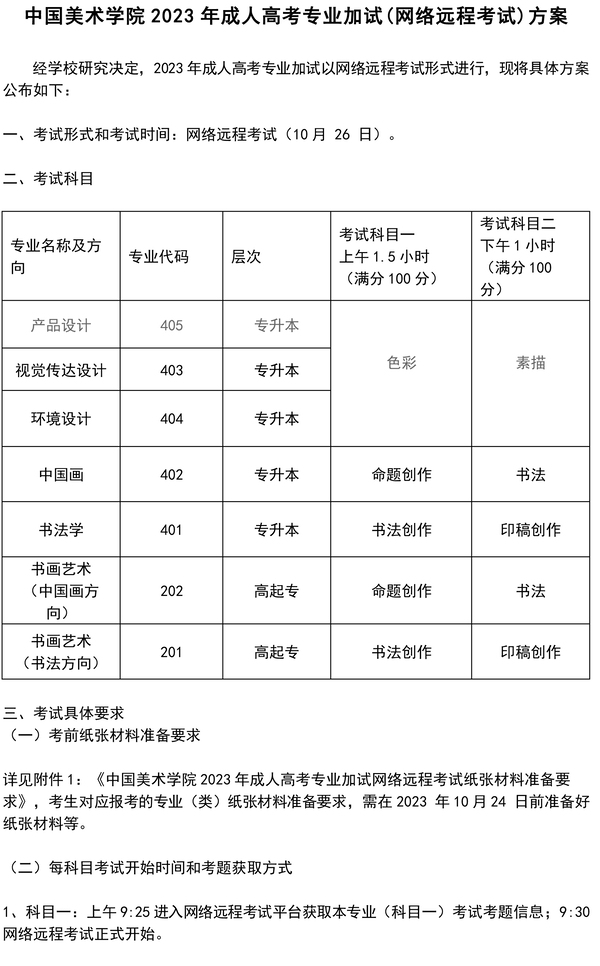 中国美术学院 2023 年成人高考专业加试(网络远程考试)方案

经学校研究决定，2023 年成人高考专业加试以网络远程考试形式进行，现将具体方案公布如下：

一、考试形式和考试时间：网络远程考试（10 月 26 日）。

二、考试科目

| 专业名称及方向 | 专业代码 | 层次 | 考试科目一 上午 1.5 小时 （满分 100 分） | 考试科目二 下午 1 小时 （满分 100 分） |
|---|---|---|---|---|
| 产品设计 | 405 | 专升本 | 色彩 | 素描 |
| 视觉传达设计 | 403 | 专升本 | 色彩 | 素描 |
| 环境设计 | 404 | 专升本 | 色彩 | 素描 |
| 中国画 | 402 | 专升本 | 命题创作 | 书法 |
| 书法学 | 401 | 专升本 | 书法创作 | 印稿创作 |
| 书画艺术（中国画方向） | 202 | 高起专 | 命题创作 | 书法 |
| 书画艺术（书法方向） | 201 | 高起专 | 书法创作 | 印稿创作 |

三、考试具体要求
（一）考前纸张材料准备要求

详见附件 1：《中国美术学院 2023 年成人高考专业加试网络远程考试纸张材料准备要求》，考生对应报考的专业（类）纸张材料准备要求，需在 2023 年 10 月 24 日前准备好纸张材料等。

（二）每科目考试开始时间和考题获取方式

1、科目一：上午 9:25 进入网络远程考试平台获取本专业（科目一）考试考题信息；9:30 网络远程考试正式开始。